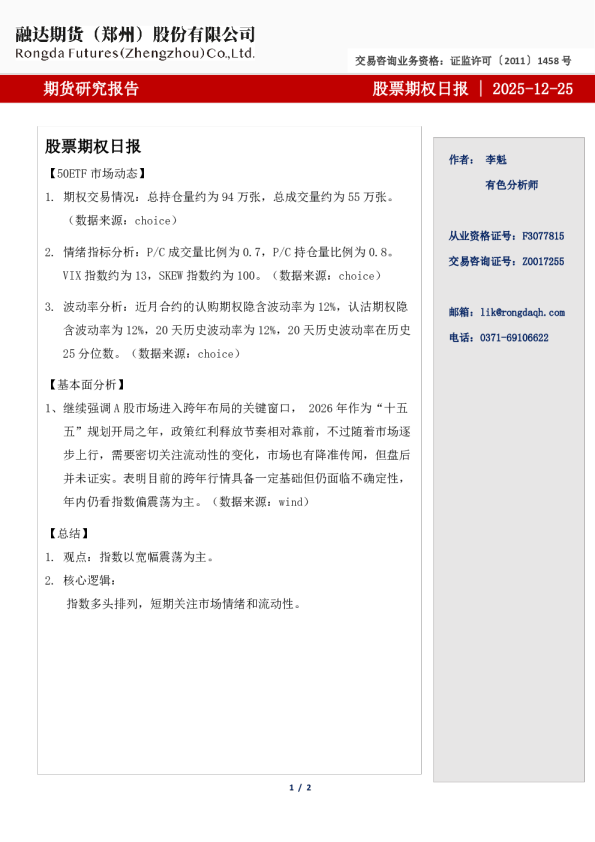 融达期货（郑州）股份有限公司
Rongda Futures(Zhengzhou)Co.,Ltd.

交易咨询业务资格：证监许可〔2011〕1458 号

期货研究报告

股票期权日报 | 2025-12-25

股票期权日报

【50ETF 市场动态】

1. 期权交易情况：总持仓量约为 94 万张，总成交量约为 55 万张。（数据来源：choice）

2. 情绪指标分析：P/C 成交量比例为 0.7，P/C 持仓量比例为 0.8。VIX 指数约为 13，SKEW 指数约为 100。（数据来源：choice）

3. 波动率分析：近月合约的认购期权隐含波动率为 12%，认沽期权隐含波动率为 12%，20 天历史波动率为 12%，20 天历史波动率在历史 25 分位数。（数据来源：choice）

【基本面分析】

1、继续强调 A 股市场进入跨年布局的关键窗口， 2026 年作为“十五五”规划开局之年，政策红利释放节奏相对靠前，不过随着市场逐步上行，需要密切关注流动性的变化，市场也有降准传闻，但盘后并未证实。表明目前的跨年行情具备一定基础但仍面临不确定性，年内仍看指数偏震荡为主。（数据来源：wind）

【总结】

1. 观点：指数以宽幅震荡为主。

2. 核心逻辑：

指数多头排列，短期关注市场情绪和流动性。

作者： 李魁

有色分析师

从业资格证号：F3077815

交易咨询证号：Z0017255

邮箱：lik@rongdaqh.com

电话：0371-69106622

1 / 2